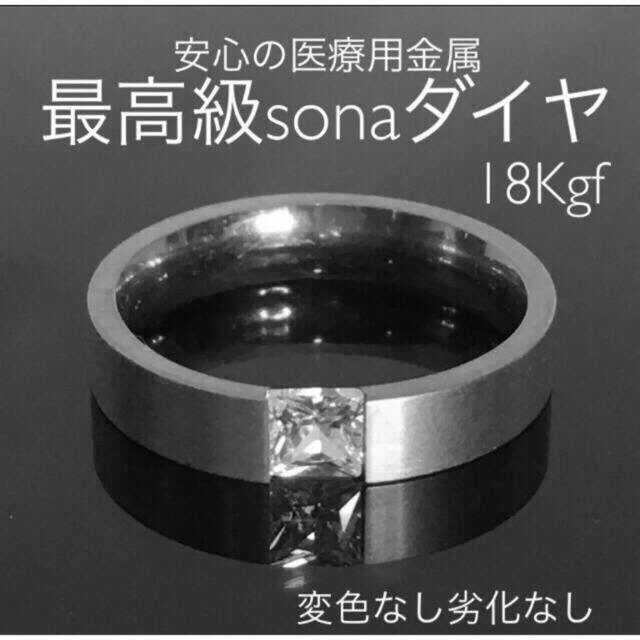 安心の医療用金属
最高級sonaダイヤ
18Kgf

変色なし劣化なし